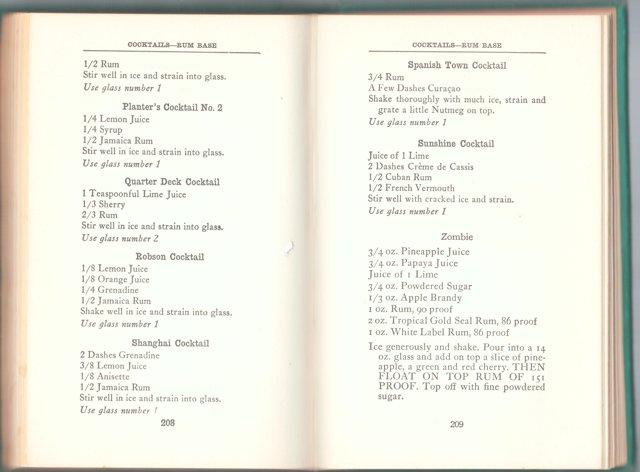 COCKTAILS—RUM BASE

1/2 Rum
Stir well in ice and strain into glass.
Use glass number 1

Planter's Cocktail No. 2

1/4 Lemon Juice
1/4 Syrup
1/2 Jamaica Rum
Stir well in ice and strain into glass.
Use glass number 1

Quarter Deck Cocktail

1 Teaspoonful Lime Juice
1/3 Sherry
2/3 Rum
Stir well in ice and strain into glass.
Use glass number 2

Robson Cocktail

1/8 Lemon Juice
1/8 Orange Juice
1/4 Grenadine
1/2 Jamaica Rum
Shake well in ice and strain into glass.
Use glass number 1

Shanghai Cocktail

2 Dashes Grenadine
3/8 Lemon Juice
1/8 Anisette
1/2 Jamaica Rum
Stir well in ice and strain into glass.
Use glass number 1

208

COCKTAILS—RUM BASE

Spanish Town Cocktail

3/4 Rum
A Few Dashes Curaçao
Shake thoroughly with much ice, strain and grate a little Nutmeg on top.
Use glass number 1

Sunshine Cocktail

Juice of 1 Lime
2 Dashes Crème de Cassis
1/2 Cuban Rum
1/2 French Vermouth
Stir well with cracked ice and strain.
Use glass number 1

Zombie

3/4 oz. Pineapple Juice
3/4 oz. Papaya Juice
Juice of 1 Lime
3/4 oz. Powdered Sugar
1/3 oz. Apple Brandy
1 oz. Rum, 90 proof
2 oz. Tropical Gold Seal Rum, 86 proof
1 oz. White Label Rum, 86 proof

Ice generously and shake. Pour into a 14 oz. glass and add on top a slice of pineapple, a green and red cherry. THEN FLOAT ON TOP RUM OF 151 PROOF. Top off with fine powdered sugar.

209